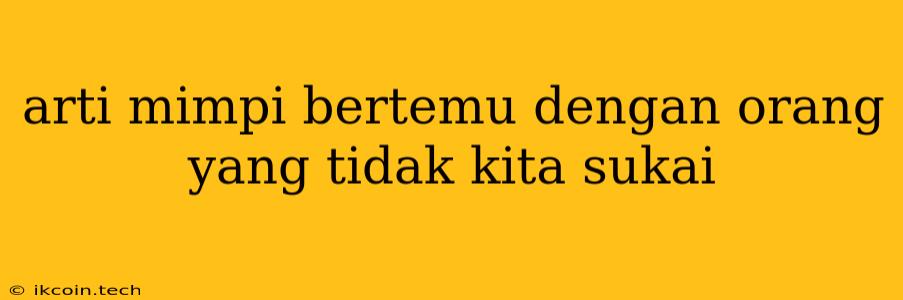 arti mimpi bertemu dengan orang yang tidak kita sukai

© ikcoin.tech